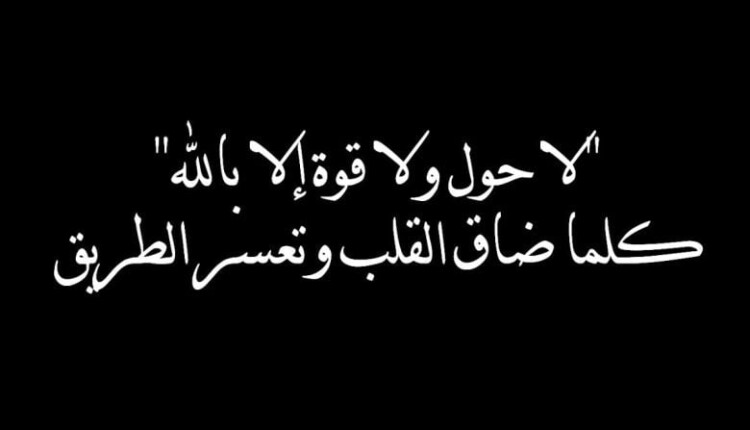 "لا حول ولا قوة إلا بالله"
كلما ضاق القلب وتعسر الطريق